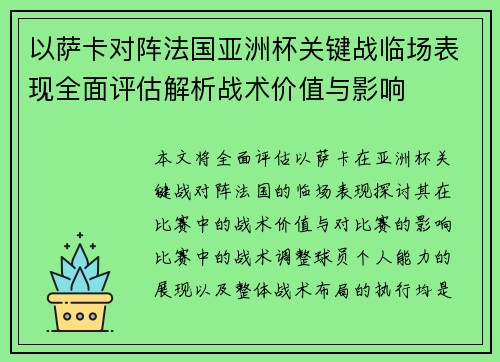 以萨卡对阵法国亚洲杯关键战临场表现全面评估解析战术价值与影响

本文将全面评估以萨卡在亚洲杯关键战对阵法国的临场表现探讨其在比赛中的战术价值与对比赛的影响比赛中的战术调整球员个人能力的展现以及整体战术布局的执行均是